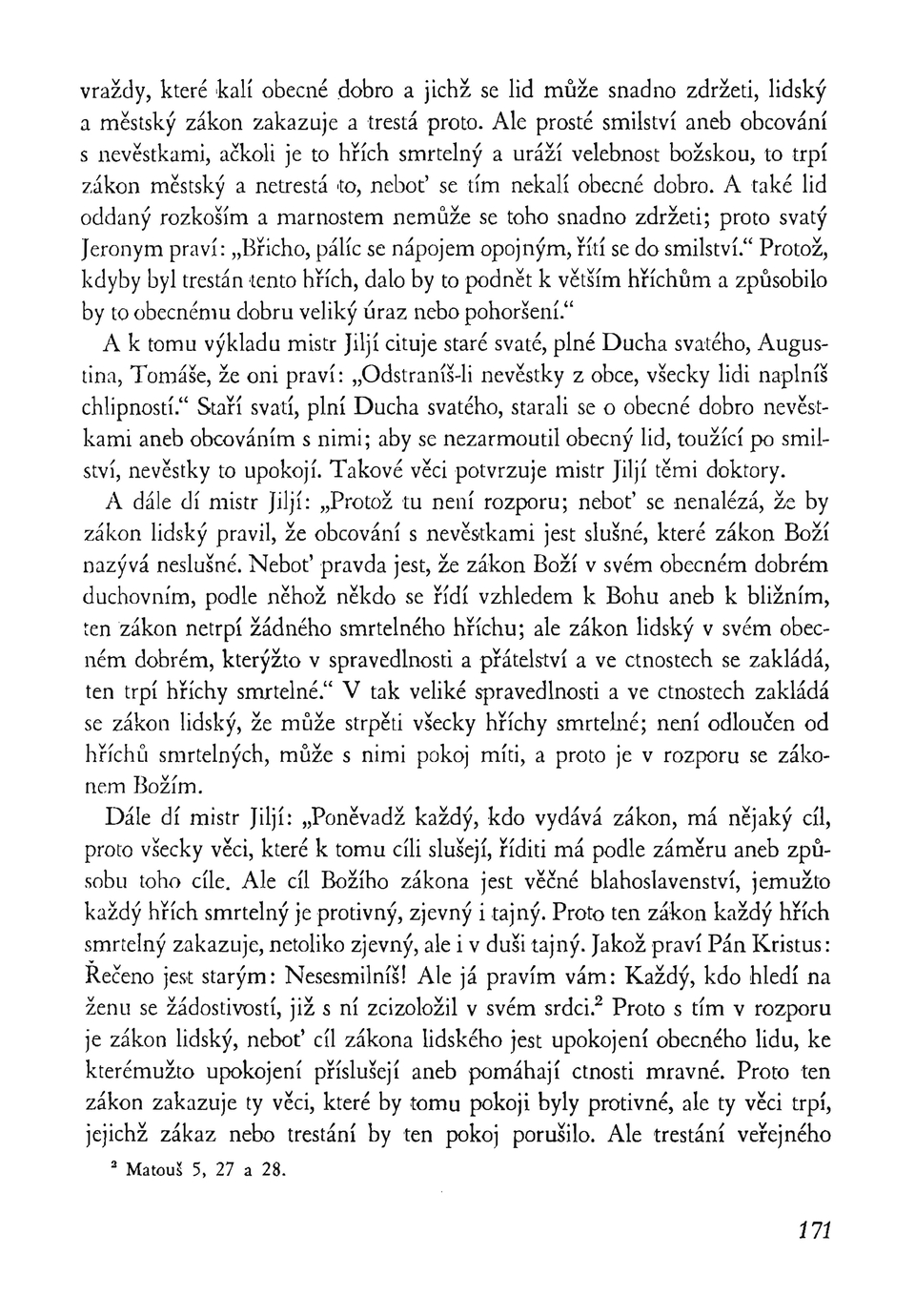 vraždy, které kalí obecné dobro a jichž se lid může snadno zdržeti, lidský a městský zákon zakazuje a trestá proto. Ale prosté smilství aneb obcování s nevěstkami, ačkoli je to hřích smrtelný a uráží velebnost božskou, to trpí zákon městský a netrestá to, neboť se tím nekalí obecné dobro. A také lid oddaný rozkoším a marnostem nemůže se toho snadno zdržeti; proto svatý Jeronym praví: „Břicho, pálíc se nápojem opojným, řítí se do smilství." Protož, kdyby byl trestán tento hřích, dalo by to podnět k větším hříchům a způsobilo by to obecnému dobru veliký úraz nebo pohoršení."

A k tomu výkladu mistr Jiljí cituje staré svaté, plné Ducha svatého, Augustina, Tomáše, že oni praví: „Odstraníš-li nevěstky z obce, všecky lidi naplníš chlipností." Staří svatí, plní Ducha svatého, starali se o obecné dobro nevěstkami aneb obcováním s nimi; aby se nezarmoutil obecný lid, toužící po smilství, nevěstky to upokojí. Takové věci potvrzuje mistr Jiljí těmi doktory.

A dále dí mistr Jiljí: „Protož tu není rozporu; neboť se nenalézá, že by zákon lidský pravil, že obcování s nevěstkami jest slušné, které zákon Boží nazývá neslušné. Neboť pravda jest, že zákon Boží v svém obecném dobrém duchovním, podle něhož někdo se řídí vzhledem k Bohu aneb k bližním, ten zákon netrpí žádného smrtelného hříchu; ale zákon lidský v svém obecném dobrém, kterýžto v spravedlnosti a přátelství a ve ctnostech se zakládá, ten trpí hříchy smrtelné." V tak veliké spravedlnosti a ve ctnostech zakládá se zákon lidský, že může strpěti všecky hříchy smrtelné; není odloučen od hříchů smrtelných, může s nimi pokoj míti, a proto je v rozporu se zákonem Božím.

Dále dí mistr Jiljí: „Poněvadž každý, kdo vydává zákon, má nějaký cíl, proto všecky věci, které k tomu cíli slušejí, říditi má podle záměru aneb způsobu toho cíle. Ale cíl Božího zákona jest věčné blahoslavenství, jemužto každý hřích smrtelný je protivný, zjevný i tajný. Proto ten zákon každý hřích smrtelný zakazuje, netoliko zjevný, ale i v duši tajný. Jakož praví Pán Kristus: Řečeno jest starým: Nesesmilníš! Ale já pravím vám: Každý, kdo hledí na ženu se žádostivostí, již s ní zcizoložil v svém srdci.$^2$ Proto s tím v rozporu je zákon lidský, neboť cíl zákona lidského jest upokojení obecného lidu, ke kterémužto upokojení příslušejí aneb pomáhají ctnosti mravné. Proto ten zákon zakazuje ty věci, které by tomu pokoji byly protivné, ale ty věci trpí, jejichž zákaz nebo trestání by ten pokoj porušilo. Ale trestání veřejného

$^2$ Matouš 5, 27 a 28.

171